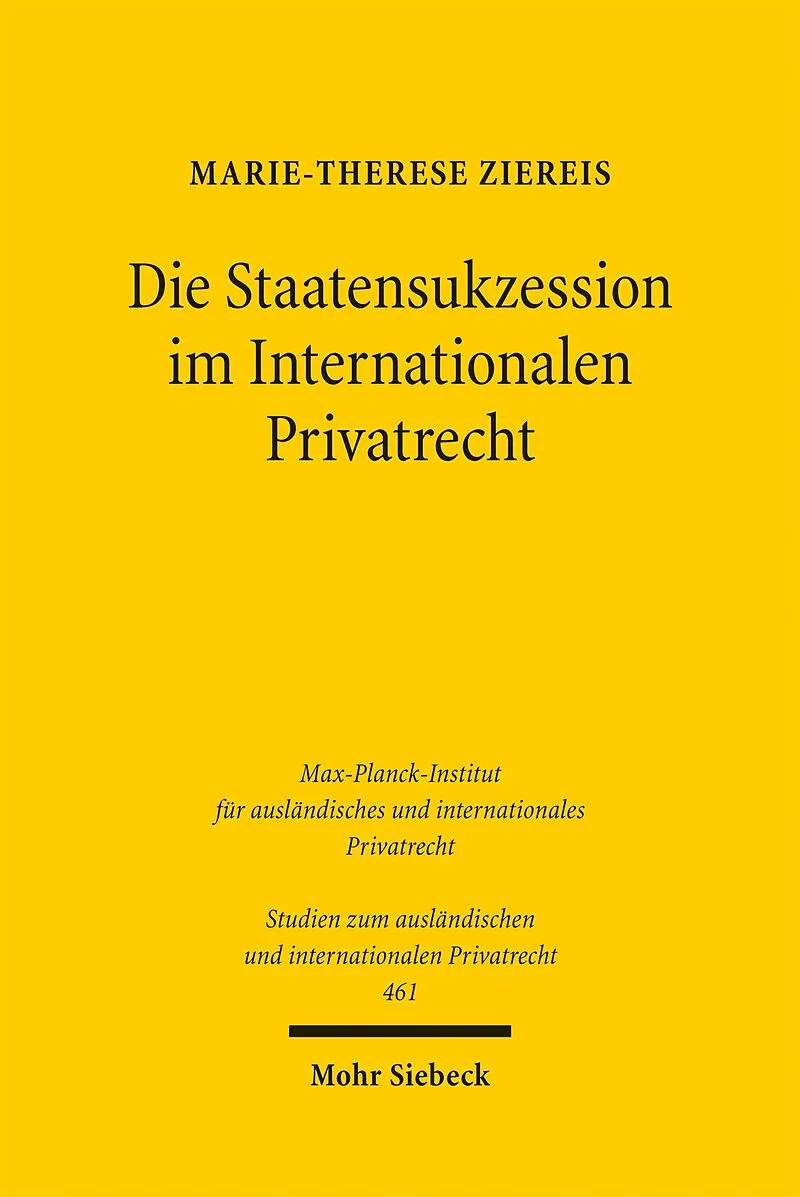 MARIE-THERESE ZIEREIS

Die Staatensukzession im Internationalen Privatrecht

Max-Planck-Institut
für ausländisches und internationales
Privatrecht

Studien zum ausländischen
und internationalen Privatrecht
461

Mohr Siebeck